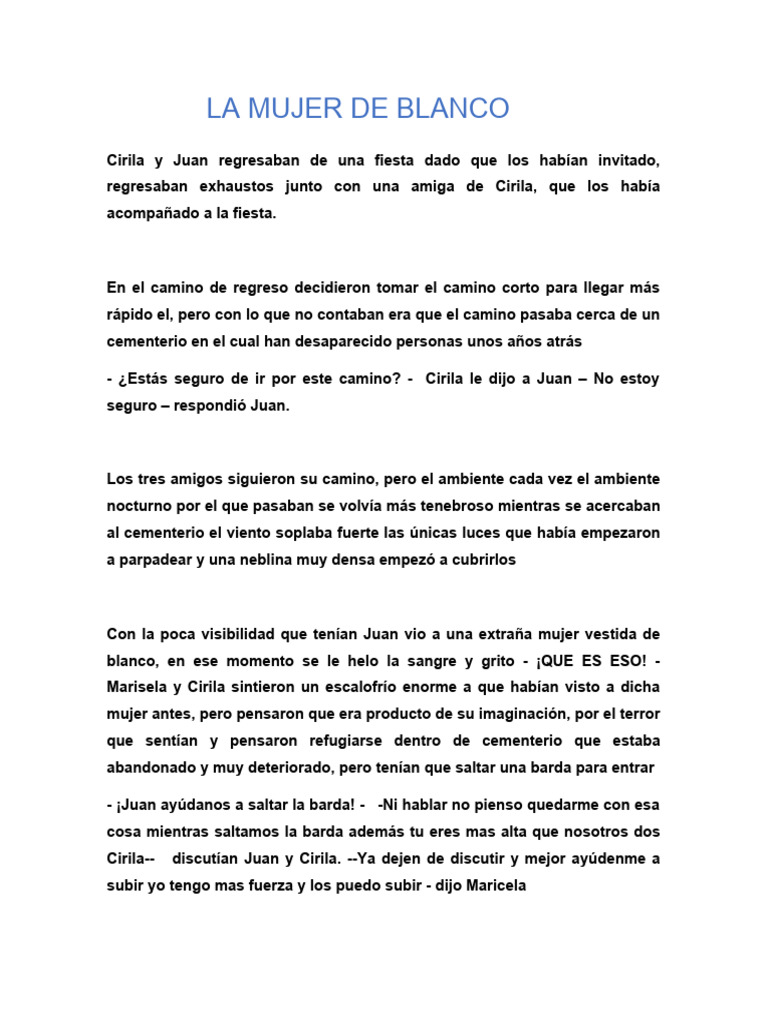 LA MUJER DE BLANCO

Cirila y Juan regresaban de una fiesta dado que los habían invitado, regresaban exhaustos junto con una amiga de Cirila, que los había acompañado a la fiesta.

En el camino de regreso decidieron tomar el camino corto para llegar más rápido el, pero con lo que no contaban era que el camino pasaba cerca de un cementerio en el cual han desaparecido personas unos años atrás

- ¿Estás seguro de ir por este camino? - Cirila le dijo a Juan – No estoy seguro – respondió Juan.

Los tres amigos siguieron su camino, pero el ambiente cada vez el ambiente nocturno por el que pasaban se volvía más tenebroso mientras se acercaban al cementerio el viento soplaba fuerte las únicas luces que había empezaron a parpadear y una neblina muy densa empezó a cubrirlos

Con la poca visibilidad que tenían Juan vio a una extraña mujer vestida de blanco, en ese momento se le helo la sangre y grito - ¡QUE ES ESO! - Marisela y Cirila sintieron un escalofrío enorme a que habían visto a dicha mujer antes, pero pensaron que era producto de su imaginación, por el terror que sentían y pensaron refugiarse dentro de cementerio que estaba abandonado y muy deteriorado, pero tenían que saltar una barda para entrar

- ¡Juan ayúdanos a saltar la barda! - -Ni hablar no pienso quedarme con esa cosa mientras saltamos la barda además tu eres mas alta que nosotros dos Cirila-- discutían Juan y Cirila. --Ya dejen de discutir y mejor ayúdenme a subir yo tengo mas fuerza y los puedo subir - dijo Maricela